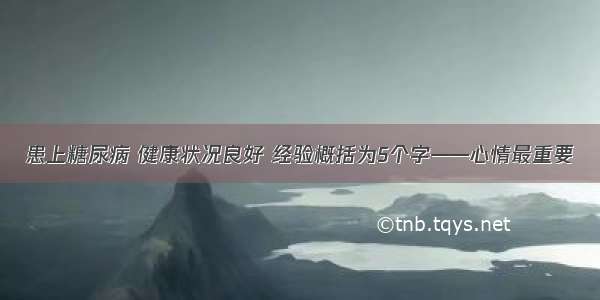 患上糖尿病 健康状况良好 经验概括为5个字——心情最重要

©tnb.tqys.net